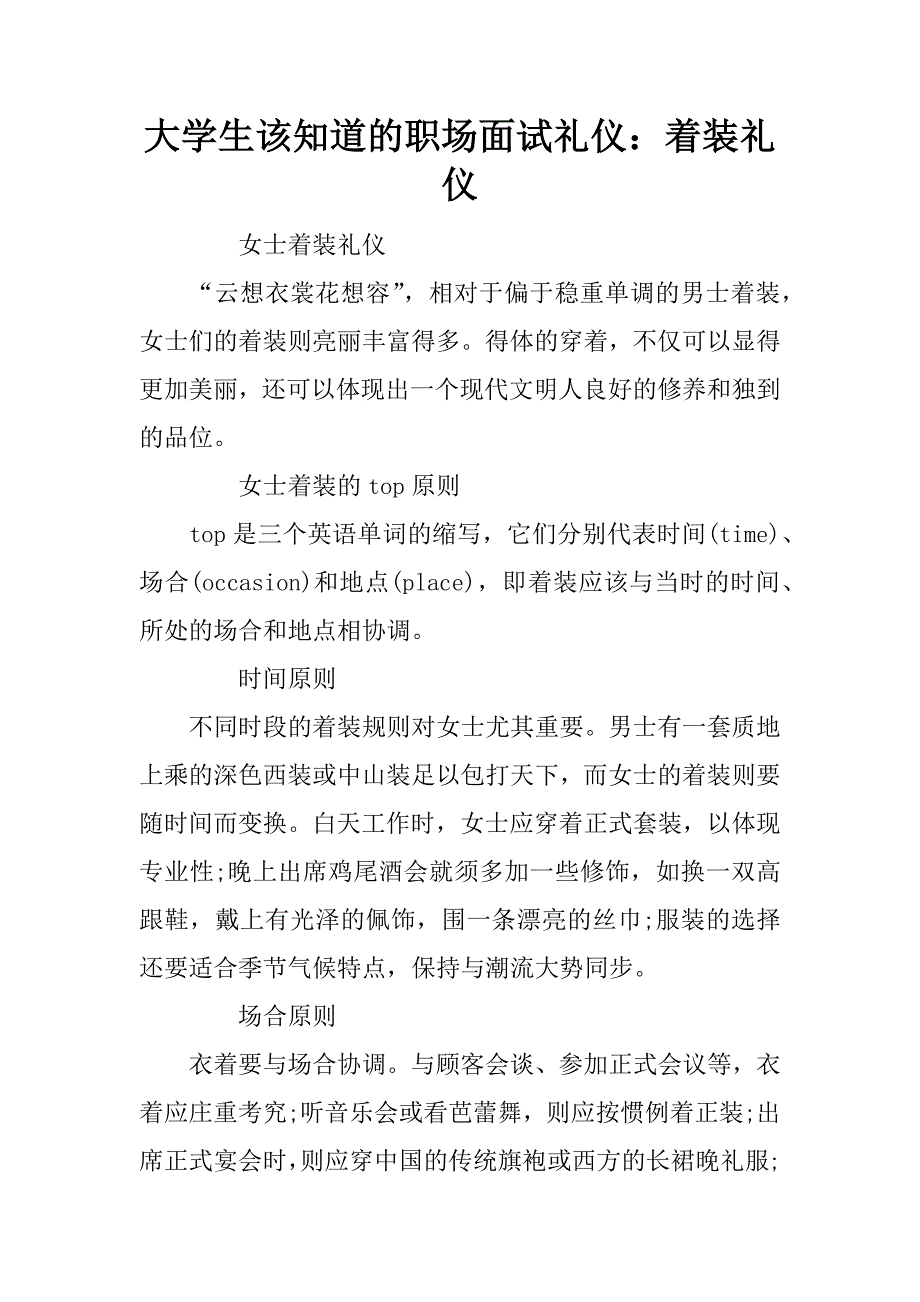 大学生该知道的职场面试礼仪：着装礼仪

女士着装礼仪

“云想衣裳花想容”，相对于偏于稳重单调的男士着装，女士们的着装则亮丽丰富得多。得体的穿着，不仅可以显得更加美丽，还可以体现出一个现代文明人良好的修养和独到的品位。

女士着装的top原则

top是三个英语单词的缩写，它们分别代表时间(time)、场合(occasion)和地点(place)，即着装应该与当时的时间、所处的场合和地点相协调。

时间原则

不同时段的着装规则对女士尤其重要。男士有一套质地上乘的深色西装或中山装足以包打天下，而女士的着装则要随时间而变换。白天工作时，女士应穿着正式套装，以体现专业性;晚上出席鸡尾酒会就须多加一些修饰，如换一双高跟鞋，戴上有光泽的佩饰，围一条漂亮的丝巾;服装的选择还要适合季节气候特点，保持与潮流大势同步。

场合原则

衣着要与场合协调。与顾客会谈、参加正式会议等，衣着应庄重考究;听音乐会或看芭蕾舞，则应按惯例着正装;出席正式宴会时，则应穿中国的传统旗袍或西方的长裙晚礼服;